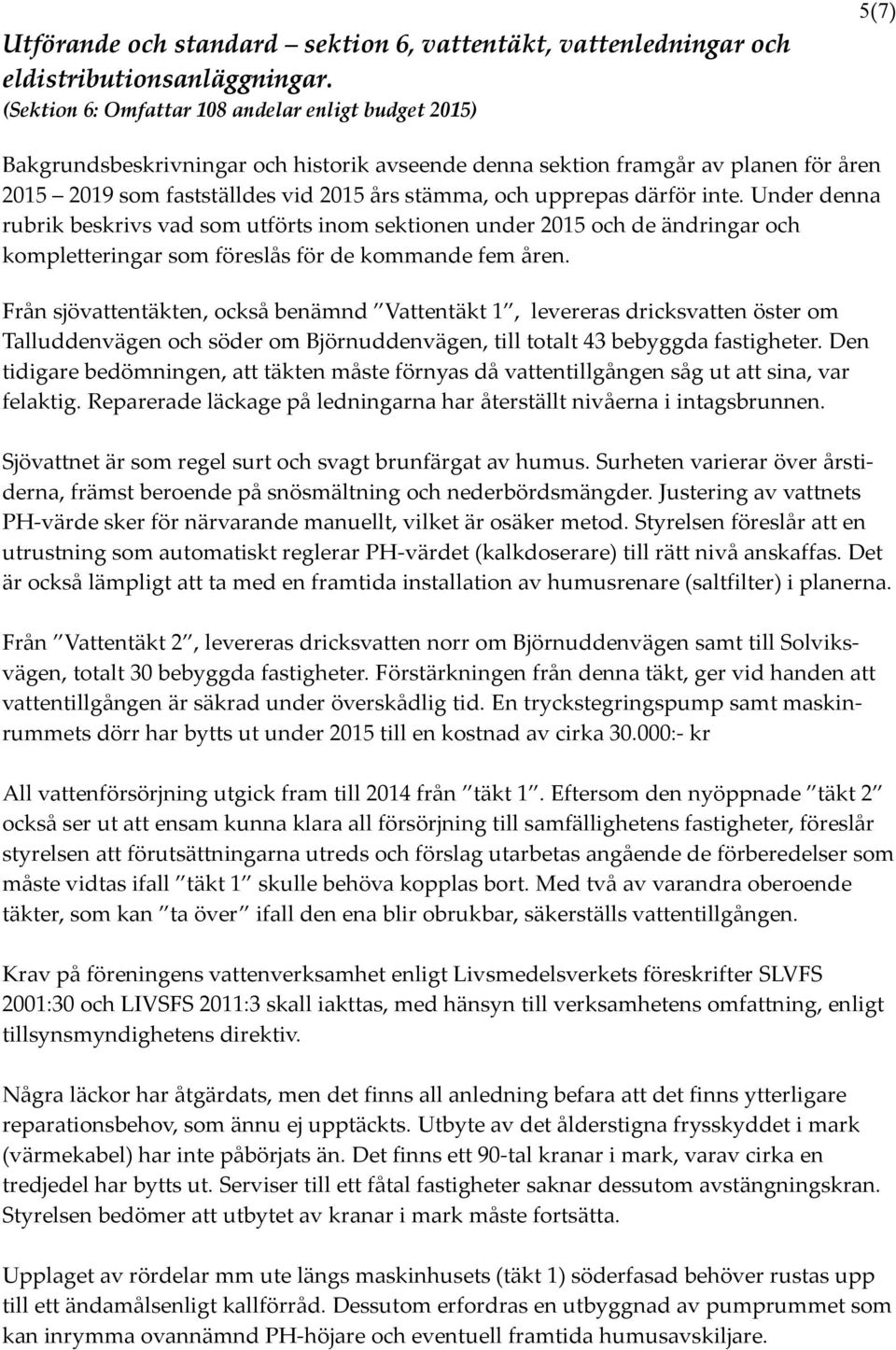 5(7)

Utförande och standard – sektion 6, vattentäkt, vattenledningar och eldistributionsanläggningar.
(Sektion 6: Omfattar 108 andelar enligt budget 2015)

Bakgrundsbeskrivningar och historik avseende denna sektion framgår av planen för åren 2015 – 2019 som fastställdes vid 2015 års stämma, och upprepas därför inte. Under denna rubrik beskrivs vad som utförts inom sektionen under 2015 och de ändringar och kompletteringar som föreslås för de kommande fem åren.

Från sjövattentäkten, också benämnd ”Vattentäkt 1”, levereras dricksvatten öster om Talluddenvägen och söder om Björnuddenvägen, till totalt 43 bebyggda fastigheter. Den tidigare bedömningen, att täkten måste förnyas då vattentillgången såg ut att sina, var felaktig. Reparerade läckage på ledningarna har återställt nivåerna i intagsbrunnen.

Sjövattnet är som regel surt och svagt brunfärgat av humus. Surheten varierar över årstiderna, främst beroende på snösmältning och nederbördsmängder. Justering av vattnets PH-värde sker för närvarande manuellt, vilket är osäker metod. Styrelsen föreslår att en utrustning som automatiskt reglerar PH-värdet (kalkdoserare) till rätt nivå anskaffas. Det är också lämpligt att ta med en framtida installation av humusrenare (saltfilter) i planerna.

Från ”Vattentäkt 2”, levereras dricksvatten norr om Björnuddenvägen samt till Solviksvägen, totalt 30 bebyggda fastigheter. Förstärkningen från denna täkt, ger vid handen att vattentillgången är säkrad under överskådlig tid. En tryckstegringspump samt maskinrummets dörr har bytts ut under 2015 till en kostnad av cirka 30.000:- kr

All vattenförsörjning utgick fram till 2014 från ”täkt 1”. Eftersom den nyöppnade ”täkt 2” också ser ut att ensam kunna klara all försörjning till samfällighetens fastigheter, föreslår styrelsen att förutsättningarna utreds och förslag utarbetas angående de förberedelser som måste vidtas ifall ”täkt 1” skulle behöva kopplas bort. Med två av varandra oberoende täkter, som kan ”ta över” ifall den ena blir obrukbar, säkerställs vattentillgången.

Krav på föreningens vattenverksamhet enligt Livsmedelsverkets föreskrifter SLVFS 2001:30 och LIVSFS 2011:3 skall iakttas, med hänsyn till verksamhetens omfattning, enligt tillsynsmyndighetens direktiv.

Några läckor har åtgärdats, men det finns all anledning befara att det finns ytterligare reparationsbehov, som ännu ej upptäckts. Utbyte av det ålderstigna frysskyddet i mark (värmekabel) har inte påbörjats än. Det finns ett 90-tal kranar i mark, varav cirka en tredjedel har bytts ut. Serviser till ett fåtal fastigheter saknar dessutom avstängningskran. Styrelsen bedömer att utbytet av kranar i mark måste fortsätta.

Upplaget av rördelar mm ute längs maskinhusets (täkt 1) söderfasad behöver rustas upp till ett ändamålsenligt kallförråd. Dessutom erfordras en utbyggnad av pumprummet som kan inrymma ovannämnd PH-höjare och eventuell framtida humusavskiljare.